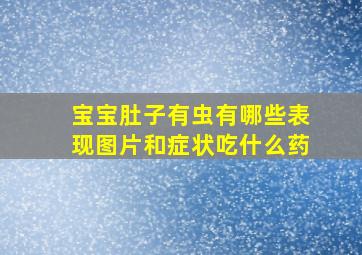 宝宝肚子有虫有哪些表现图片和症状吃什么药